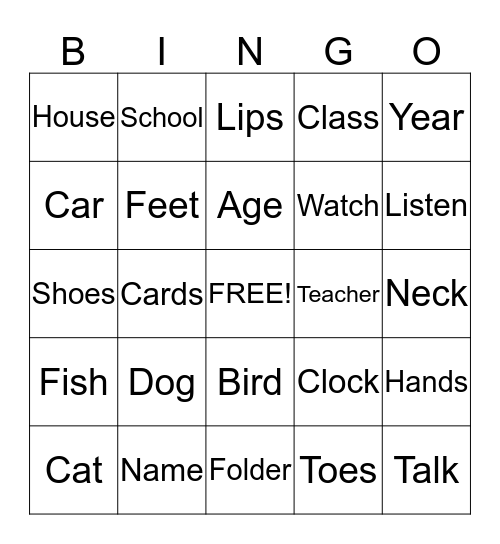 | B | I | N | G | O |
|---|---|---|---|---|
| House | School | Lips | Class | Year |
| Car | Feet | Age | Watch | Listen |
| Shoes | Cards | FREE! | Teacher | Neck |
| Fish | Dog | Bird | Clock | Hands |
| Cat | Name | Folder | Toes | Talk |